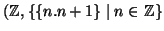 $(\mathbb{Z}, \{\{n.n+1\} \mid n \in \mathbb{Z}\}$